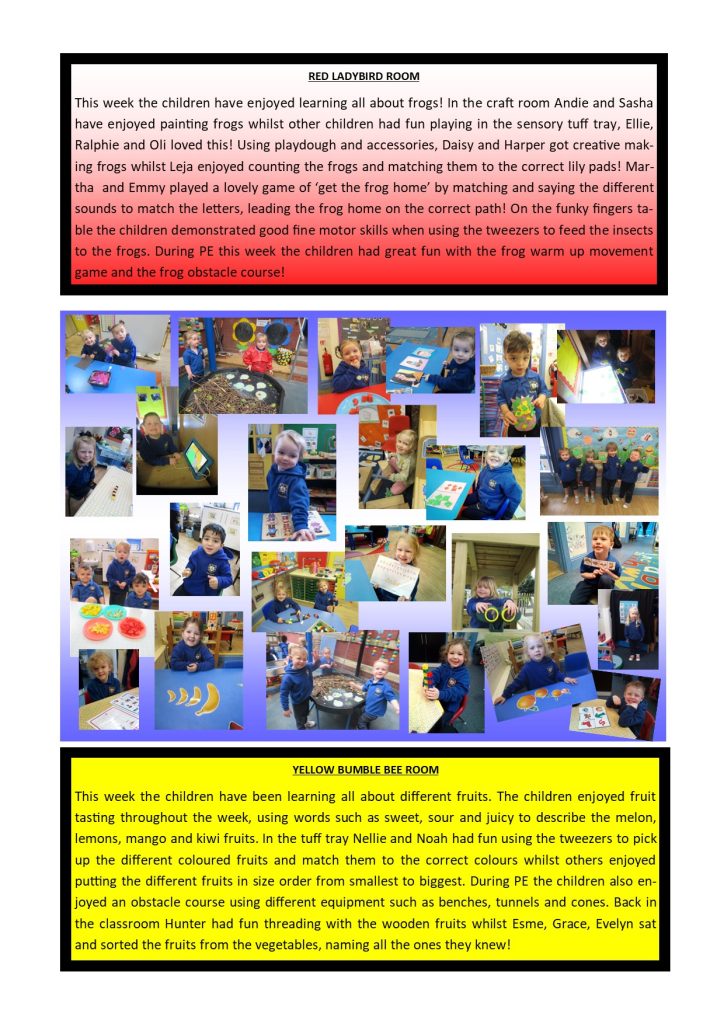 RED LADYBIRD ROOM

This week the children have enjoyed learning all about frogs! In the craft room Andie and Sasha have enjoyed painting frogs whilst other children had fun playing in the sensory tuff tray, Ellie, Ralphie and Oli loved this! Using playdough and accessories, Daisy and Harper got creative making frogs whilst Leja enjoyed counting the frogs and matching them to the correct lily pads! Martha and Emmy played a lovely game of 'get the frog home' by matching and saying the different sounds to match the letters, leading the frog home on the correct path! On the funky fingers table the children demonstrated good fine motor skills when using the tweezers to feed the insects to the frogs. During PE this week the children had great fun with the frog warm up movement game and the frog obstacle course!

YELLOW BUMBLE BEE ROOM

This week the children have been learning all about different fruits. The children enjoyed fruit tasting throughout the week, using words such as sweet, sour and juicy to describe the melon, lemons, mango and kiwi fruits. In the tuff tray Nellie and Noah had fun using the tweezers to pick up the different coloured fruits and match them to the correct colours whilst others enjoyed putting the different fruits in size order from smallest to biggest. During PE the children also enjoyed an obstacle course using different equipment such as benches, tunnels and cones. Back in the classroom Hunter had fun threading with the wooden fruits whilst Esme, Grace, Evelyn sat and sorted the fruits from the vegetables, naming all the ones they knew!